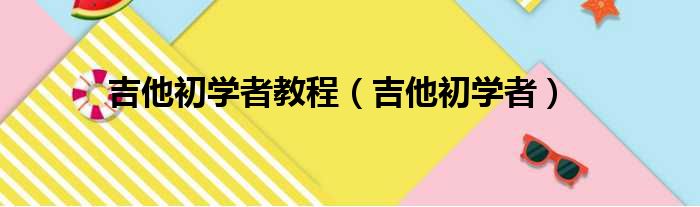 吉他初学者教程（吉他初学者）